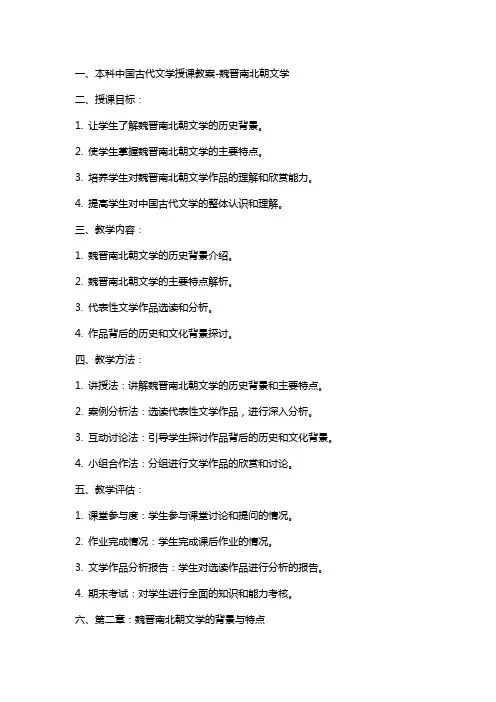 一、本科中国古代文学授课教案-魏晋南北朝文学

二、授课目标：

1. 让学生了解魏晋南北朝文学的历史背景。

2. 使学生掌握魏晋南北朝文学的主要特点。

3. 培养学生对魏晋南北朝文学作品的理解和欣赏能力。

4. 提高学生对中国古代文学的整体认识和理解。

三、教学内容：

1. 魏晋南北朝文学的历史背景介绍。

2. 魏晋南北朝文学的主要特点解析。

3. 代表性文学作品选读和分析。

4. 作品背后的历史和文化背景探讨。

四、教学方法：

1. 讲授法：讲解魏晋南北朝文学的历史背景和主要特点。

2. 案例分析法：选读代表性文学作品，进行深入分析。

3. 互动讨论法：引导学生探讨作品背后的历史和文化背景。

4. 小组合作法：分组进行文学作品的欣赏和讨论。

五、教学评估：

1. 课堂参与度：学生参与课堂讨论和提问的情况。

2. 作业完成情况：学生完成课后作业的情况。

3. 文学作品分析报告：学生对选读作品进行分析的报告。

4. 期末考试：对学生进行全面的知识和能力考核。

六、第二章：魏晋南北朝文学的背景与特点